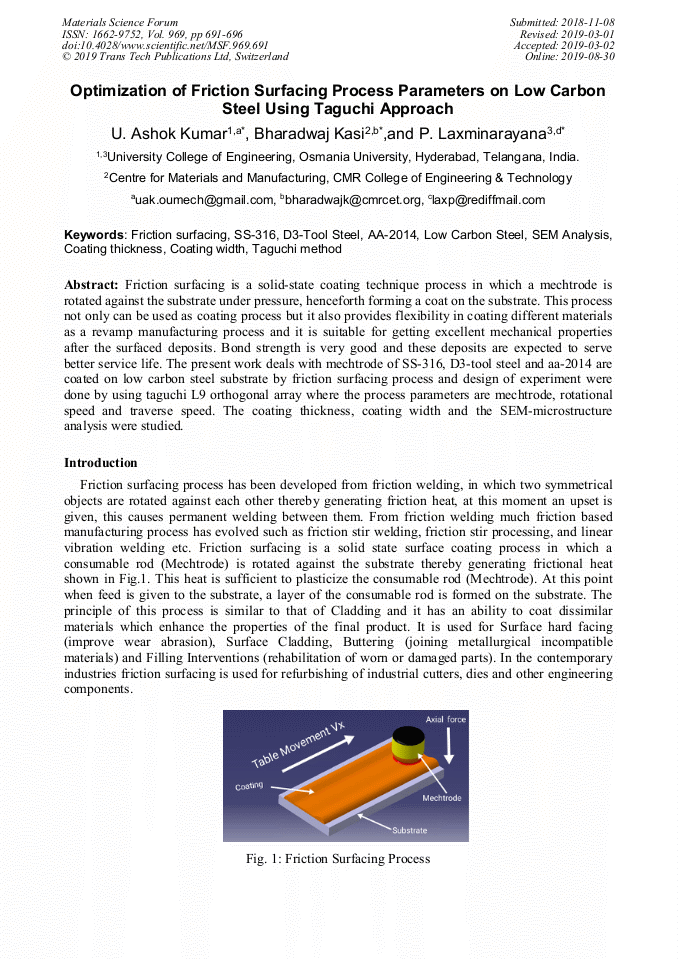 Materials Science Forum
ISSN: 1662-9752, Vol. 969, pp 691-696
doi:10.4028/www.scientific.net/MSF.969.691
© 2019 Trans Tech Publications Ltd, Switzerland

Submitted: 2018-11-08
Revised: 2019-03-01
Accepted: 2019-03-02
Online: 2019-08-30

Optimization of Friction Surfacing Process Parameters on Low Carbon Steel Using Taguchi Approach

U. Ashok Kumar$^{1,a*}$, Bharadwaj Kasi$^{2,b*}$,and P. Laxminarayana$^{3,d*}$

$^{1,3}$University College of Engineering, Osmania University, Hyderabad, Telangana, India.

$^{2}$Centre for Materials and Manufacturing, CMR College of Engineering & Technology

$^{a}$uak.oumech@gmail.com, $^{b}$bharadwajk@cmrcet.org, $^{c}$laxp@rediffmail.com

Keywords: Friction surfacing, SS-316, D3-Tool Steel, AA-2014, Low Carbon Steel, SEM Analysis, Coating thickness, Coating width, Taguchi method

Abstract: Friction surfacing is a solid-state coating technique process in which a mechtrode is rotated against the substrate under pressure, henceforth forming a coat on the substrate. This process not only can be used as coating process but it also provides flexibility in coating different materials as a revamp manufacturing process and it is suitable for getting excellent mechanical properties after the surfaced deposits. Bond strength is very good and these deposits are expected to serve better service life. The present work deals with mechtrode of SS-316, D3-tool steel and aa-2014 are coated on low carbon steel substrate by friction surfacing process and design of experiment were done by using taguchi L9 orthogonal array where the process parameters are mechtrode, rotational speed and traverse speed. The coating thickness, coating width and the SEM-microstructure analysis were studied.

Introduction

Friction surfacing process has been developed from friction welding, in which two symmetrical objects are rotated against each other thereby generating friction heat, at this moment an upset is given, this causes permanent welding between them. From friction welding much friction based manufacturing process has evolved such as friction stir welding, friction stir processing, and linear vibration welding etc. Friction surfacing is a solid state surface coating process in which a consumable rod (Mechtrode) is rotated against the substrate thereby generating frictional heat shown in Fig.1. This heat is sufficient to plasticize the consumable rod (Mechtrode). At this point when feed is given to the substrate, a layer of the consumable rod is formed on the substrate. The principle of this process is similar to that of Cladding and it has an ability to coat dissimilar materials which enhance the properties of the final product. It is used for Surface hard facing (improve wear abrasion), Surface Cladding, Buttering (joining metallurgical incompatible materials) and Filling Interventions (rehabilitation of worn or damaged parts). In the contemporary industries friction surfacing is used for refurbishing of industrial cutters, dies and other engineering components.

Table Movement Vx
Axial force
Coating
Mechtrode
Substrate

Fig. 1: Friction Surfacing Process